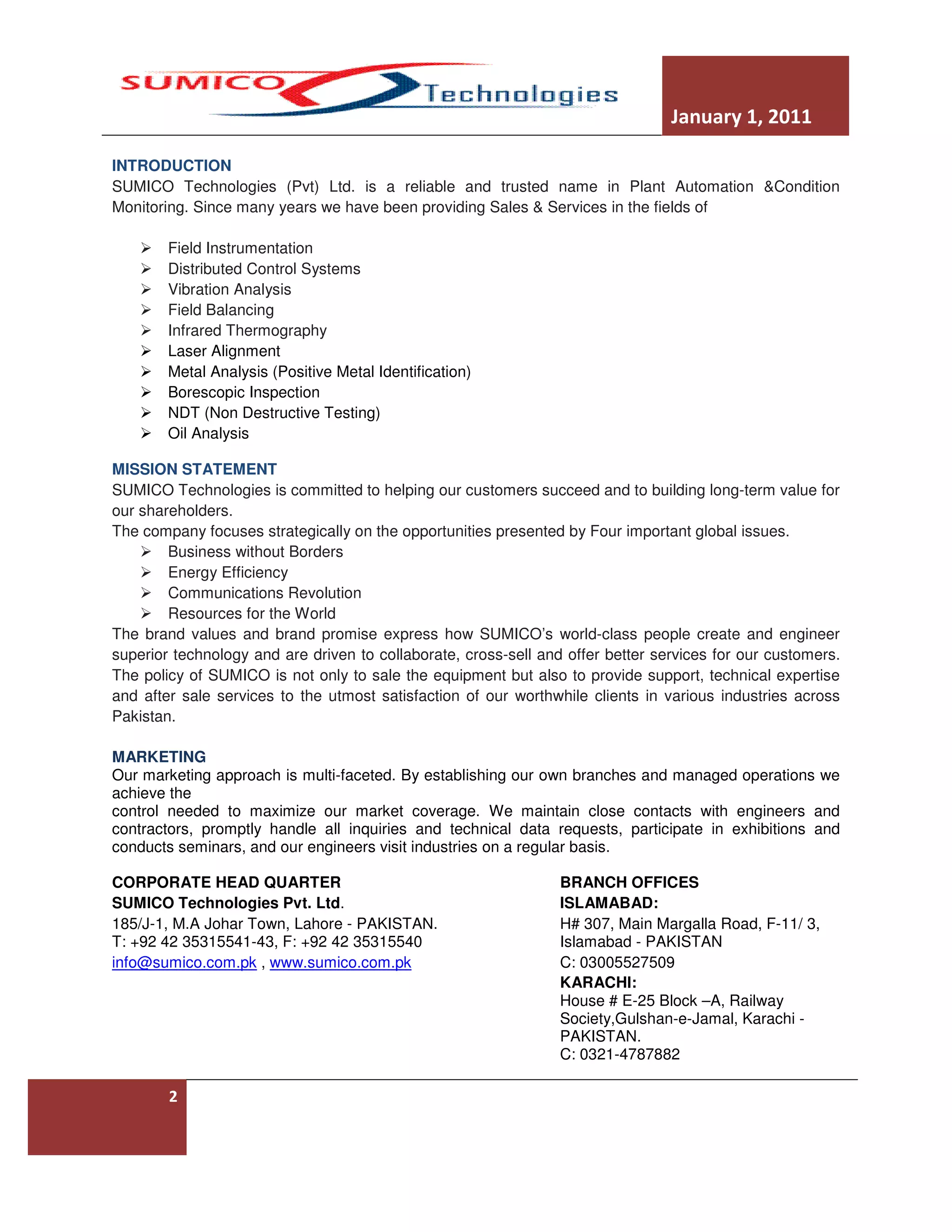 SUMICO Technologies

January 1, 2011

INTRODUCTION
SUMICO Technologies (Pvt) Ltd. is a reliable and trusted name in Plant Automation &Condition Monitoring. Since many years we have been providing Sales & Services in the fields of

➢ Field Instrumentation
➢ Distributed Control Systems
➢ Vibration Analysis
➢ Field Balancing
➢ Infrared Thermography
➢ Laser Alignment
➢ Metal Analysis (Positive Metal Identification)
➢ Borescopic Inspection
➢ NDT (Non Destructive Testing)
➢ Oil Analysis

MISSION STATEMENT
SUMICO Technologies is committed to helping our customers succeed and to building long-term value for our shareholders.
The company focuses strategically on the opportunities presented by Four important global issues.
➢ Business without Borders
➢ Energy Efficiency
➢ Communications Revolution
➢ Resources for the World
The brand values and brand promise express how SUMICO's world-class people create and engineer superior technology and are driven to collaborate, cross-sell and offer better services for our customers. The policy of SUMICO is not only to sale the equipment but also to provide support, technical expertise and after sale services to the utmost satisfaction of our worthwhile clients in various industries across Pakistan.

MARKETING
Our marketing approach is multi-faceted. By establishing our own branches and managed operations we achieve the
control needed to maximize our market coverage. We maintain close contacts with engineers and contractors, promptly handle all inquiries and technical data requests, participate in exhibitions and conducts seminars, and our engineers visit industries on a regular basis.

CORPORATE HEAD QUARTER
SUMICO Technologies Pvt. Ltd.
185/J-1, M.A Johar Town, Lahore - PAKISTAN.
T: +92 42 35315541-43, F: +92 42 35315540
info@sumico.com.pk , www.sumico.com.pk

BRANCH OFFICES
ISLAMABAD:
H# 307, Main Margalla Road, F-11/ 3, Islamabad - PAKISTAN
C: 03005527509
KARACHI:
House # E-25 Block –A, Railway Society,Gulshan-e-Jamal, Karachi - PAKISTAN.
C: 0321-4787882

2